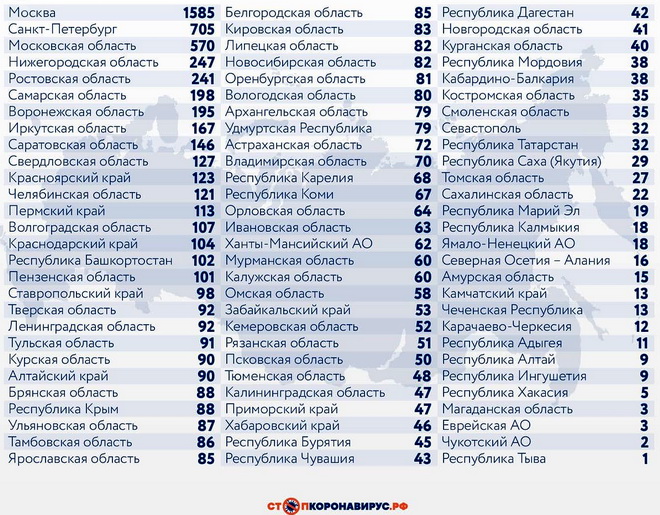 | | |
|---|---|
| Москва | 1585 |
| Санкт-Петербург | 705 |
| Московская область | 570 |
| Нижегородская область | 247 |
| Ростовская область | 241 |
| Самарская область | 198 |
| Воронежская область | 195 |
| Иркутская область | 167 |
| Саратовская область | 146 |
| Свердловская область | 127 |
| Красноярский край | 123 |
| Челябинская область | 121 |
| Пермский край | 113 |
| Волгоградская область | 107 |
| Краснодарский край | 104 |
| Республика Башкортостан | 102 |
| Пензенская область | 101 |
| Ставропольский край | 98 |
| Тверская область | 92 |
| Ленинградская область | 92 |
| Тульская область | 91 |
| Курская область | 90 |
| Алтайский край | 90 |
| Брянская область | 88 |
| Республика Крым | 88 |
| Ульяновская область | 87 |
| Тамбовская область | 86 |
| Ярославская область | 85 |

| | |
|---|---|
| Белгородская область | 85 |
| Кировская область | 83 |
| Липецкая область | 82 |
| Новосибирская область | 82 |
| Оренбургская область | 81 |
| Вологодская область | 80 |
| Архангельская область | 79 |
| Удмуртская Республика | 79 |
| Астраханская область | 72 |
| Владимирская область | 70 |
| Республика Карелия | 68 |
| Республика Коми | 67 |
| Орловская область | 64 |
| Ивановская область | 63 |
| Ханты-Мансийский АО | 62 |
| Мурманская область | 60 |
| Калужская область | 60 |
| Омская область | 58 |
| Забайкальский край | 53 |
| Кемеровская область | 52 |
| Рязанская область | 51 |
| Псковская область | 50 |
| Тюменская область | 48 |
| Калининградская область | 47 |
| Приморский край | 47 |
| Хабаровский край | 46 |
| Республика Бурятия | 45 |
| Республика Чувашия | 43 |

| | |
|---|---|
| Республика Дагестан | 42 |
| Новгородская область | 41 |
| Курганская область | 40 |
| Республика Мордовия | 38 |
| Кабардино-Балкария | 38 |
| Костромская область | 35 |
| Смоленская область | 35 |
| Севастополь | 32 |
| Республика Татарстан | 32 |
| Республика Саха (Якутия) | 29 |
| Томская область | 27 |
| Сахалинская область | 22 |
| Республика Марий Эл | 19 |
| Республика Калмыкия | 18 |
| Ямало-Ненецкий АО | 18 |
| Северная Осетия – Алания | 16 |
| Амурская область | 15 |
| Камчатский край | 13 |
| Чеченская Республика | 13 |
| Карачаево-Черкесия | 12 |
| Республика Адыгея | 11 |
| Республика Алтай | 9 |
| Республика Ингушетия | 9 |
| Республика Хакасия | 5 |
| Магаданская область | 3 |
| Еврейская АО | 3 |
| Чукотский АО | 2 |
| Республика Тыва | 1 |

СТОПКОРОНАВИРУС.РФ